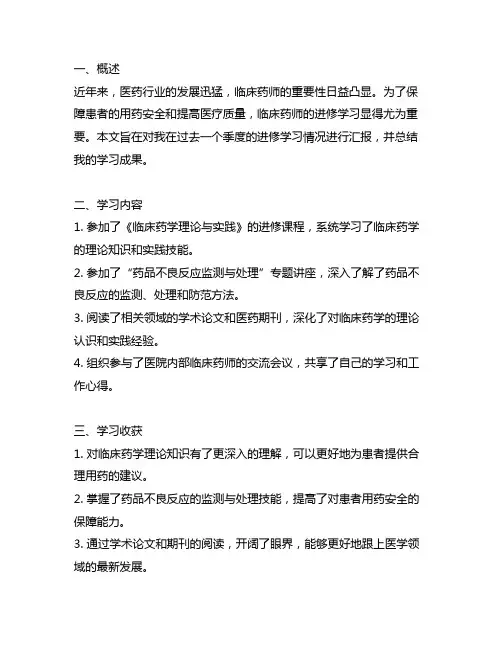 一、概述

近年来，医药行业的发展迅猛，临床药师的重要性日益凸显。为了保障患者的用药安全和提高医疗质量，临床药师的进修学习显得尤为重要。本文旨在对我在过去一个季度的进修学习情况进行汇报，并总结我的学习成果。

二、学习内容

1. 参加了《临床药学理论与实践》的进修课程，系统学习了临床药学的理论知识和实践技能。

2. 参加了“药品不良反应监测与处理”专题讲座，深入了解了药品不良反应的监测、处理和防范方法。

3. 阅读了相关领域的学术论文和医药期刊，深化了对临床药学的理论认识和实践经验。

4. 组织参与了医院内部临床药师的交流会议，共享了自己的学习和工作心得。

三、学习收获

1. 对临床药学理论知识有了更深入的理解，可以更好地为患者提供合理用药的建议。

2. 掌握了药品不良反应的监测与处理技能，提高了对患者用药安全的保障能力。

3. 通过学术论文和期刊的阅读，开阔了眼界，能够更好地跟上医学领域的最新发展。